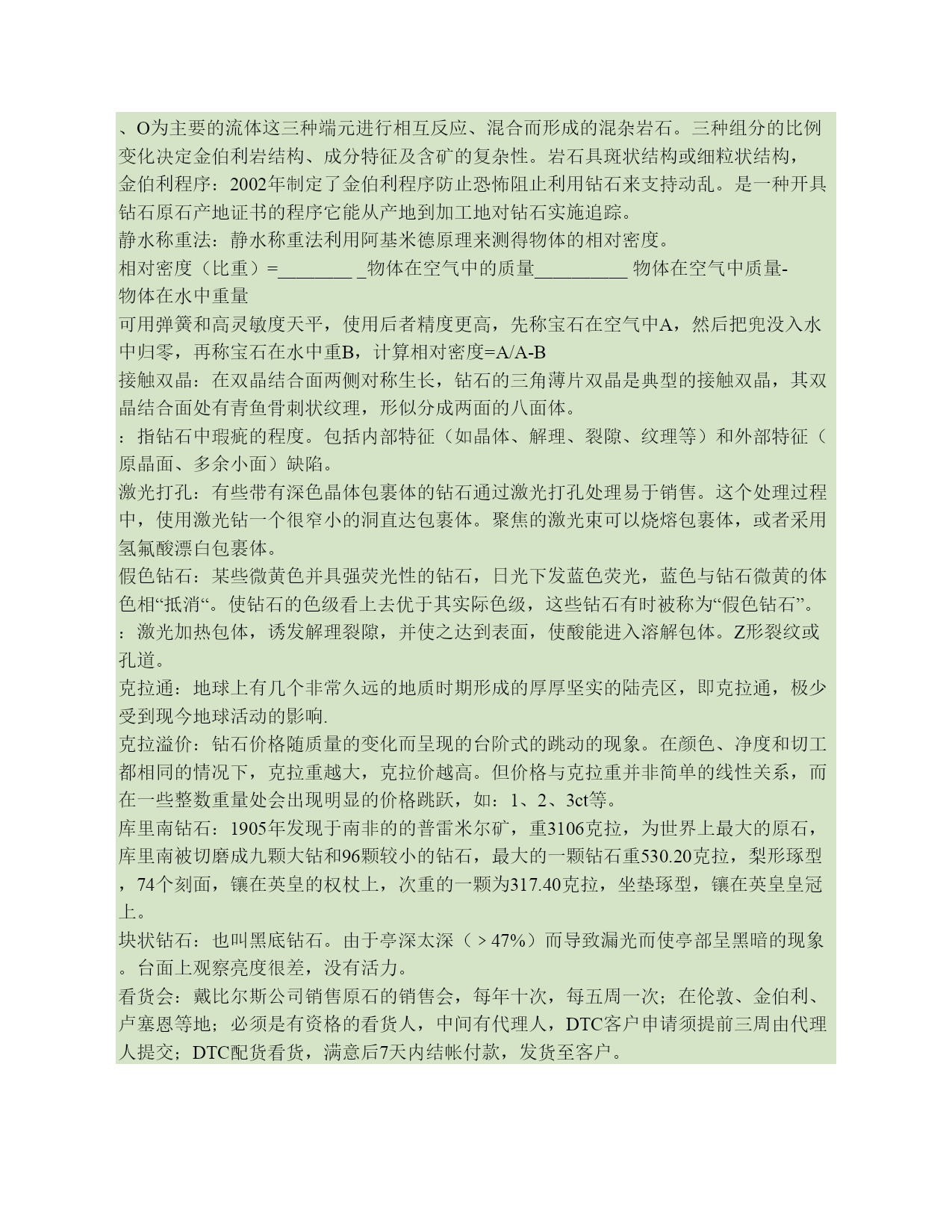 、O为主要的流体这三种端元进行相互反应、混合而形成的混杂岩石。三种组分的比例变化决定金伯利岩结构、成分特征及含矿的复杂性。岩石具斑状结构或细粒状结构，
金伯利程序：2002年制定了金伯利程序防止恐怖阻止利用钻石来支持动乱。是一种开具钻石原石产地证书的程序它能从产地到加工地对钻石实施追踪。
静水称重法：静水称重法利用阿基米德原理来测得物体的相对密度。
相对密度（比重）=________ _物体在空气中的质量__________ 物体在空气中质量-物体在水中重量
可用弹簧和高灵敏度天平，使用后者精度更高，先称宝石在空气中A，然后把兜没入水中归零，再称宝石在水中重B，计算相对密度=A/A-B
接触双晶：在双晶结合面两侧对称生长，钻石的三角薄片双晶是典型的接触双晶，其双晶结合面处有青鱼骨刺状纹理，形似分成两面的八面体。
：指钻石中瑕疵的程度。包括内部特征（如晶体、解理、裂隙、纹理等）和外部特征（原晶面、多余小面）缺陷。
激光打孔：有些带有深色晶体包裹体的钻石通过激光打孔处理易于销售。这个处理过程中，使用激光钻一个很窄小的洞直达包裹体。聚焦的激光束可以烧熔包裹体，或者采用氢氟酸漂白包裹体。
假色钻石：某些微黄色并具强荧光性的钻石，日光下发蓝色荧光，蓝色与钻石微黄的体色相“抵消“。使钻石的色级看上去优于其实际色级，这些钻石有时被称为“假色钻石”。
：激光加热包体，诱发解理裂隙，并使之达到表面，使酸能进入溶解包体。Z形裂纹或孔道。
克拉通：地球上有几个非常久远的地质时期形成的厚厚坚实的陆壳区，即克拉通，极少受到现今地球活动的影响.
克拉溢价：钻石价格随质量的变化而呈现的台阶式的跳动的现象。在颜色、净度和切工都相同的情况下，克拉重越大，克拉价越高。但价格与克拉重并非简单的线性关系，而在一些整数重量处会出现明显的价格跳跃，如：1、2、3ct等。
库里南钻石：1905年发现于南非的的普雷米尔矿，重3106克拉，为世界上最大的原石，库里南被切磨成九颗大钻和96颗较小的钻石，最大的一颗钻石重530.20克拉，梨形琢型，74个刻面，镶在英皇的权杖上，次重的一颗为317.40克拉，坐垫琢型，镶在英皇皇冠上。
块状钻石：也叫黑底钻石。由于亭深太深（＞47%）而导致漏光而使亭部呈黑暗的现象。台面上观察亮度很差，没有活力。
看货会：戴比尔斯公司销售原石的销售会，每年十次，每五周一次；在伦敦、金伯利、卢塞恩等地；必须是有资格的看货人，中间有代理人，DTC客户申请须提前三周由代理人提交；DTC配货看货，满意后7天内结帐付款，发货至客户。